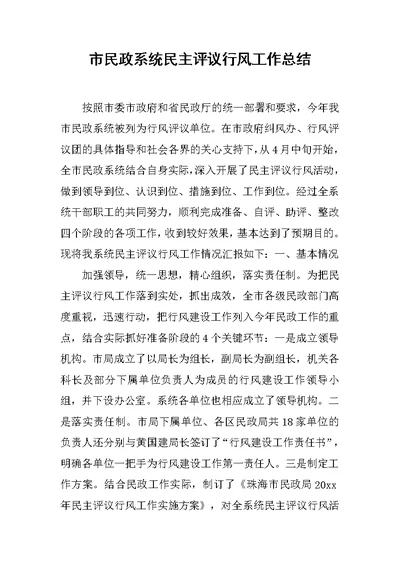 市民政系统民主评议行风工作总结

按照市委市政府和省民政厅的统一部署和要求，今年我市民政系统被列为行风评议单位。在市政府纠风办、行风评议团的具体指导和社会各界的关心支持下，从4月中旬开始，全市民政系统结合自身实际，深入开展了民主评议行风活动，做到领导到位、认识到位、措施到位、工作到位。经过全系统干部职工的共同努力，顺利完成准备、自评、助评、整改四个阶段的各项工作，收到较好效果，基本达到了预期目的。现将我系统民主评议行风工作情况汇报如下：一、基本情况

加强领导，统一思想，精心组织，落实责任制。为把民主评议行风工作落到实处，抓出成效，全市各级民政部门高度重视，迅速行动，把行风建设工作列入今年民政工作的重点，结合实际抓好准备阶段的4个关键环节：一是成立领导机构。市局成立了以局长为组长，副局长为副组长，机关各科长及部分下属单位负责人为成员的行风建设工作领导小组，并下设办公室。系统各单位也相应成立了领导机构。二是落实责任制。市局下属单位、各区民政局共18家单位的负责人还分别与黄国建局长签订了“行风建设工作责任书”，明确各单位一把手为行风建设工作第一责任人。三是制定工作方案。结合民政工作实际，制订了《珠海市民政局20xx年民主评议行风工作实施方案》，对全系统民主评议行风活